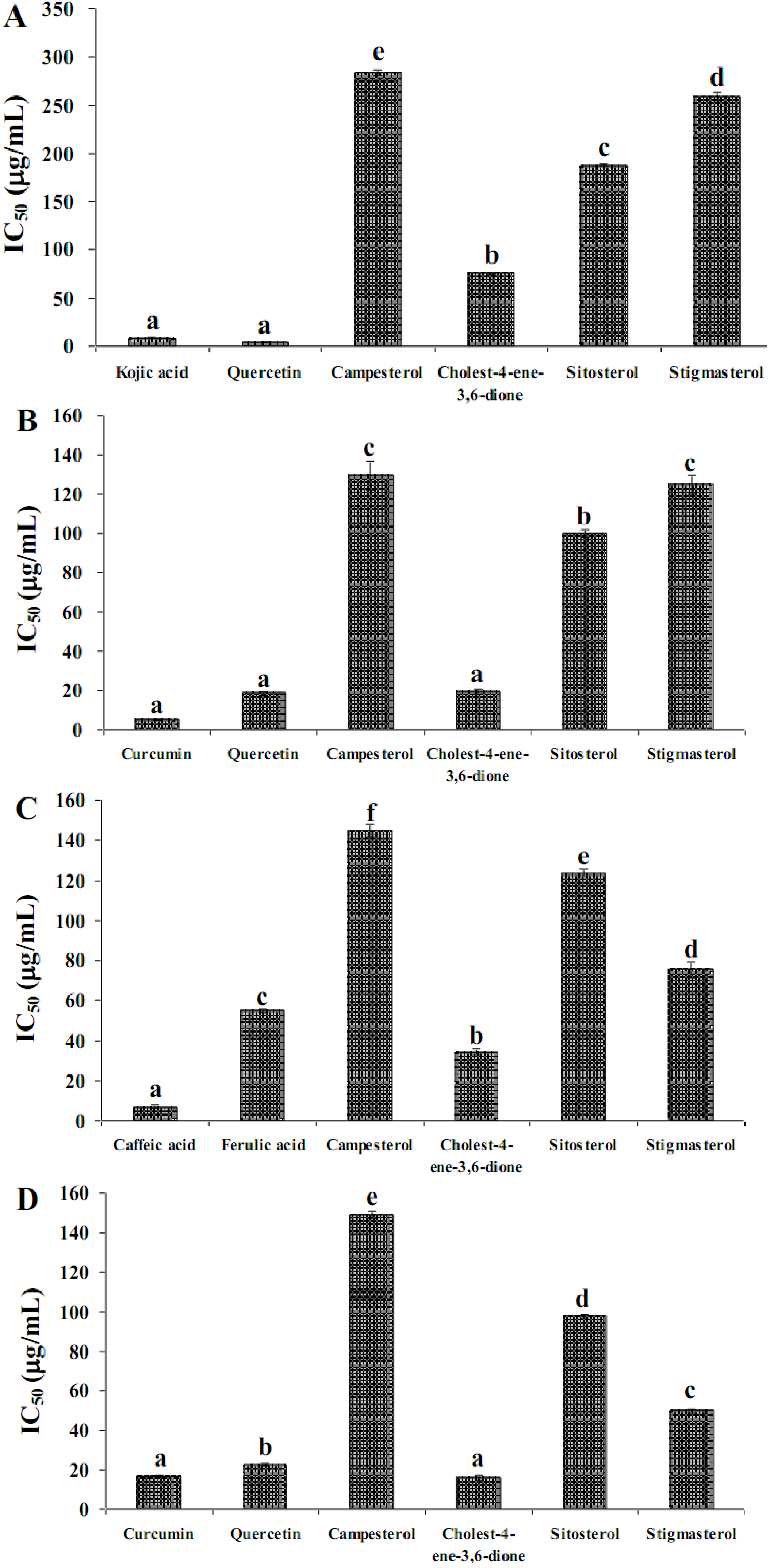 A
$IC_{50}$ (µg/mL)
350
300
250
200
150
100
50
0
a a e b c d
Kojic acid Quercetin Campesterol Cholest-4-ene-3,6-dione Sitosterol Stigmasterol

B
$IC_{50}$ (µg/mL)
160
140
120
100
80
60
40
20
0
a a c a b c
Curcumin Quercetin Campesterol Cholest-4-ene-3,6-dione Sitosterol Stigmasterol

C
$IC_{50}$ (µg/mL)
160
140
120
100
80
60
40
20
0
a c f b e d
Caffeic acid Ferulic acid Campesterol Cholest-4-ene-3,6-dione Sitosterol Stigmasterol

D
$IC_{50}$ (µg/mL)
160
140
120
100
80
60
40
20
0
a b e a d c
Curcumin Quercetin Campesterol Cholest-4-ene-3,6-dione Sitosterol Stigmasterol